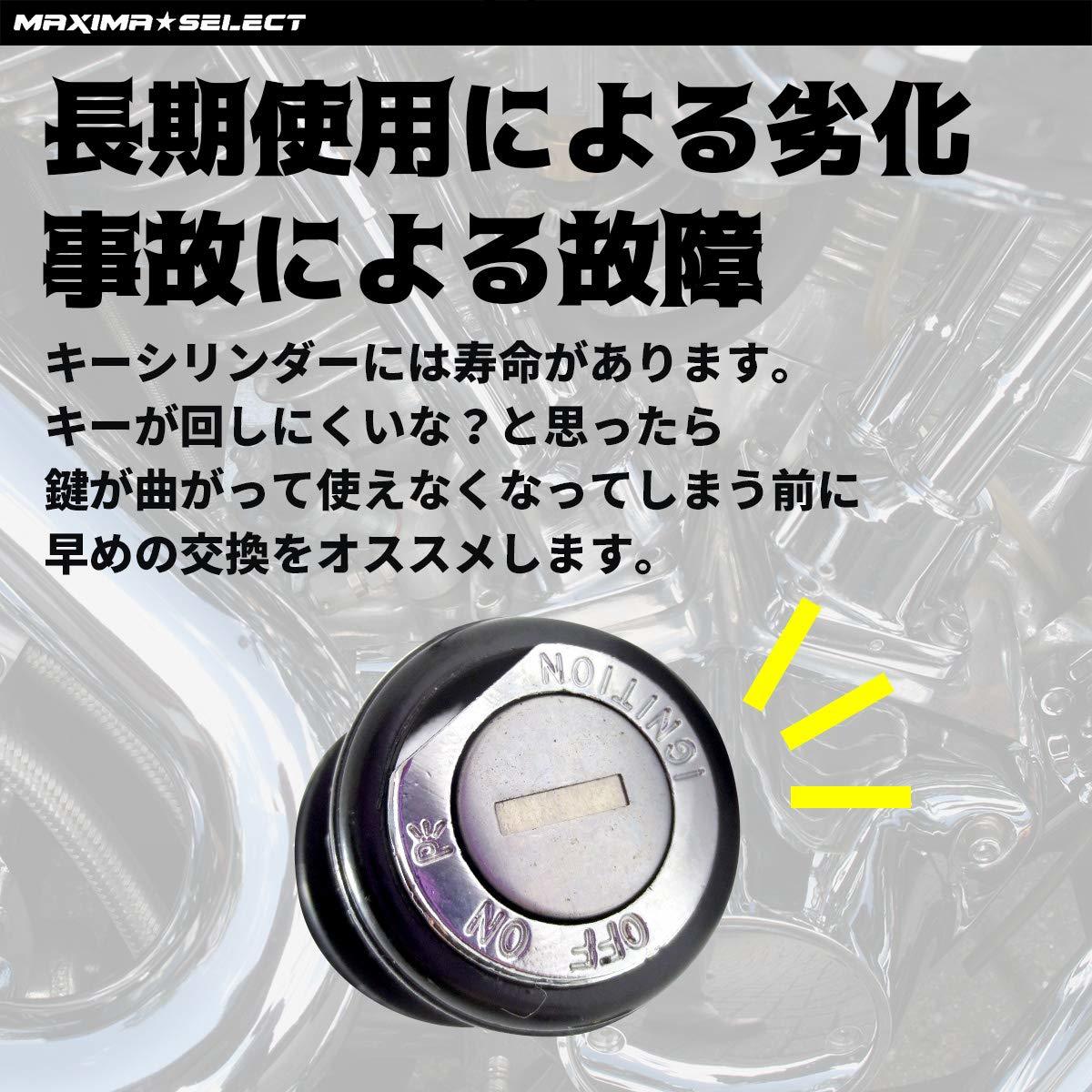 MAXIMA★SELECT

長期使用による劣化
事故による故障

キーシリンダーには寿命があります。
キーが回しにくいな？と思ったら
鍵が曲がって使えなくなってしまう前に
早めの交換をオススメします。

IGNITION
OFF ON